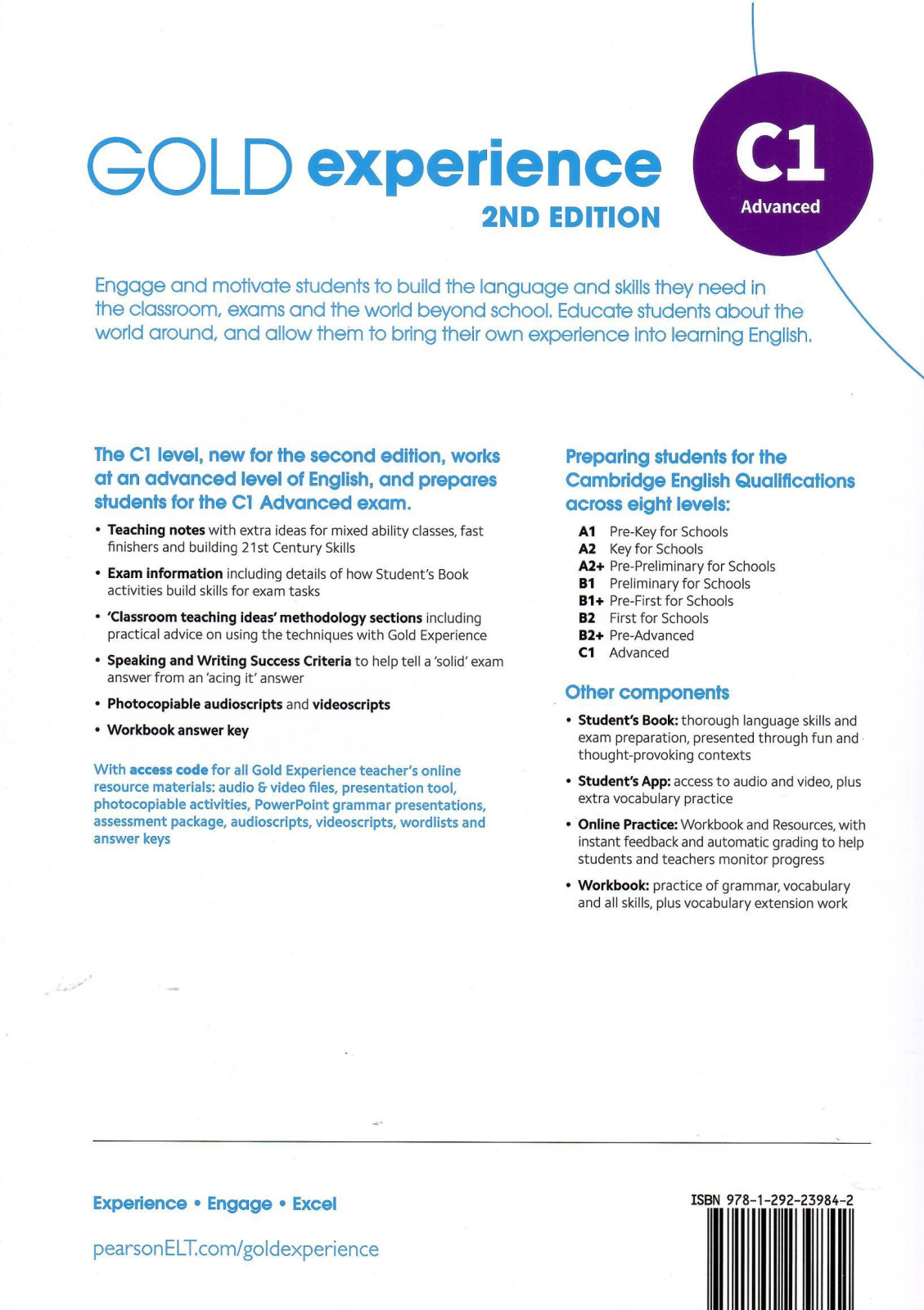 GOLD experience
2ND EDITION

C1
Advanced

Engage and motivate students to build the language and skills they need in the classroom, exams and the world beyond school. Educate students about the world around, and allow them to bring their own experience into learning English.

The C1 level, new for the second edition, works at an advanced level of English, and prepares students for the C1 Advanced exam.

• Teaching notes with extra ideas for mixed ability classes, fast finishers and building 21st Century Skills
• Exam information including details of how Student's Book activities build skills for exam tasks
• 'Classroom teaching ideas' methodology sections including practical advice on using the techniques with Gold Experience
• Speaking and Writing Success Criteria to help tell a 'solid' exam answer from an 'acing it' answer
• Photocopiable audioscripts and videoscripts
• Workbook answer key

With access code for all Gold Experience teacher's online resource materials: audio & video files, presentation tool, photocopiable activities, PowerPoint grammar presentations, assessment package, audioscripts, videoscripts, wordlists and answer keys

Preparing students for the Cambridge English Qualifications across eight levels:

A1 Pre-Key for Schools
A2 Key for Schools
A2+ Pre-Preliminary for Schools
B1 Preliminary for Schools
B1+ Pre-First for Schools
B2 First for Schools
B2+ Pre-Advanced
C1 Advanced

Other components

• Student's Book: thorough language skills and exam preparation, presented through fun and thought-provoking contexts
• Student's App: access to audio and video, plus extra vocabulary practice
• Online Practice: Workbook and Resources, with instant feedback and automatic grading to help students and teachers monitor progress
• Workbook: practice of grammar, vocabulary and all skills, plus vocabulary extension work

Experience • Engage • Excel

pearsonELT.com/goldexperience

ISBN 978-1-292-23984-2